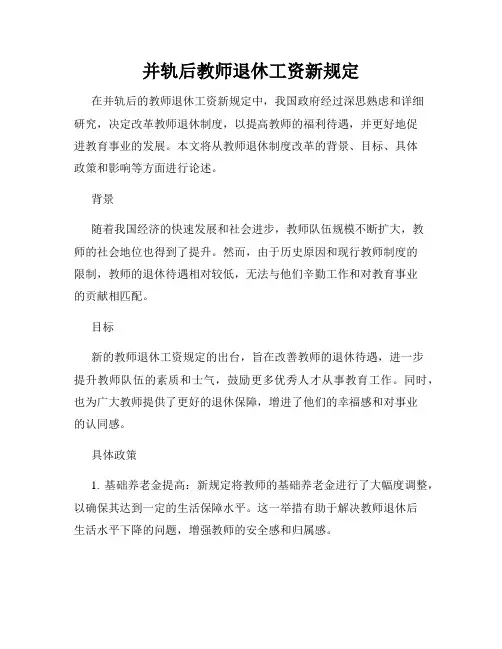 并轨后教师退休工资新规定

在并轨后的教师退休工资新规定中，我国政府经过深思熟虑和详细研究，决定改革教师退休制度，以提高教师的福利待遇，并更好地促进教育事业的发展。本文将从教师退休制度改革的背景、目标、具体政策和影响等方面进行论述。

背景

随着我国经济的快速发展和社会进步，教师队伍规模不断扩大，教师的社会地位也得到了提升。然而，由于历史原因和现行教师制度的限制，教师的退休待遇相对较低，无法与他们辛勤工作和对教育事业的贡献相匹配。

目标

新的教师退休工资规定的出台，旨在改善教师的退休待遇，进一步提升教师队伍的素质和士气，鼓励更多优秀人才从事教育工作。同时，也为广大教师提供了更好的退休保障，增进了他们的幸福感和对事业的认同感。

具体政策

1. 基础养老金提高：新规定将教师的基础养老金进行了大幅度调整，以确保其达到一定的生活保障水平。这一举措有助于解决教师退休后生活水平下降的问题，增强教师的安全感和归属感。